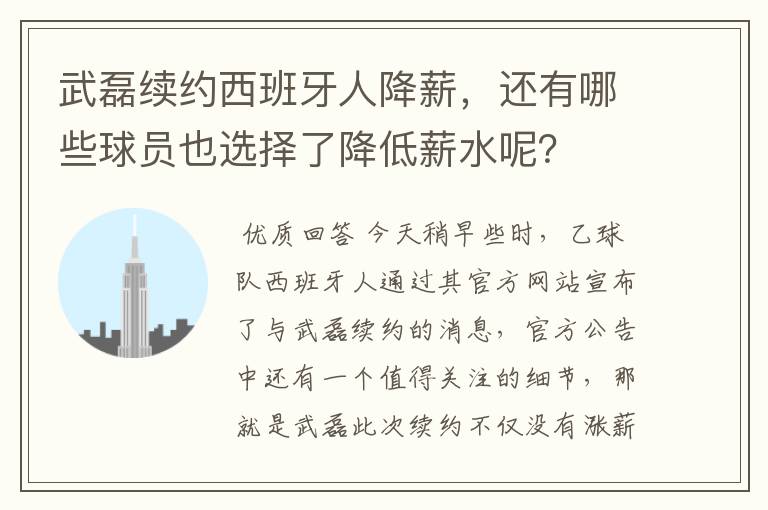 武磊续约西班牙人降薪，还有哪些球员也选择了降低薪水呢?

优质回答 今天稍早些时，乙球队西班牙人通过其官方网站宣布了与武磊续约的消息，官方公告中还有一个值得关注的细节，那就是武磊此次续约不仅没有涨薪